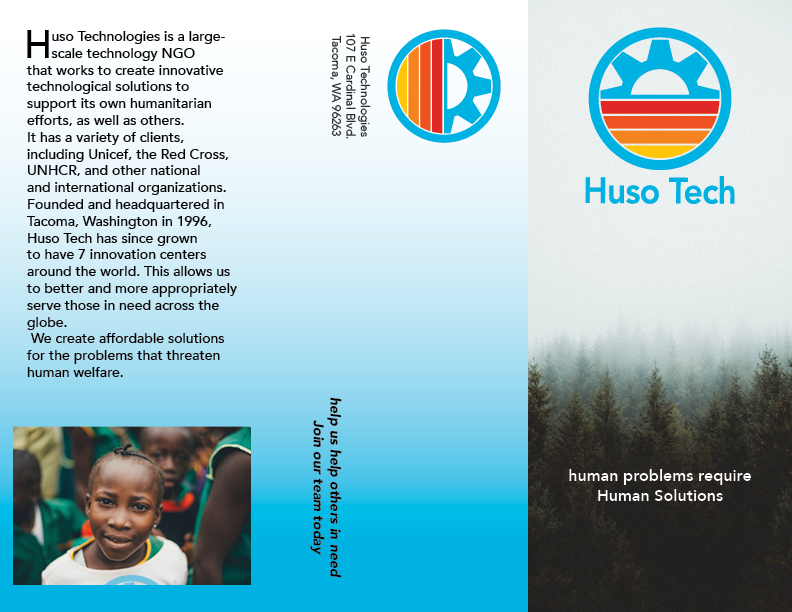 Huso Technologies is a large-scale technology NGO that works to create innovative technological solutions to support its own humanitarian efforts, as well as others.
It has a variety of clients, including Unicef, the Red Cross, UNHCR, and other national and international organizations.
Founded and headquartered in Tacoma, Washington in 1996, Huso Tech has since grown to have 7 innovation centers around the world. This allows us to better and more appropriately serve those in need across the globe.
We create affordable solutions for the problems that threaten human welfare.

Huso Technologies
107 E Cardinal Blvd.
Tacoma, WA 96263

help us help others in need
Join our team today

Huso Tech

human problems require
Human Solutions